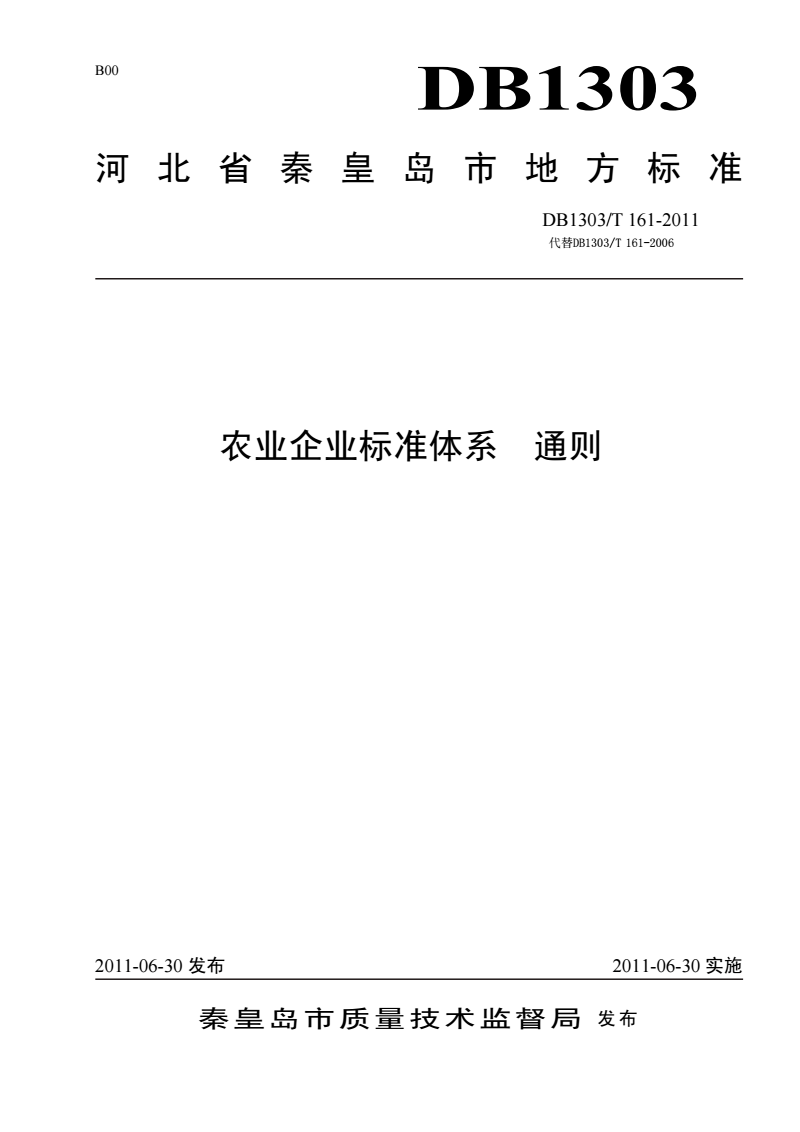 B00

DB1303

河北省秦皇岛市地方标准

DB1303/T 161-2011
代替DB1303/T 161-2006

农业企业标准体系　通则

2011-06-30 发布

2011-06-30 实施

秦皇岛市质量技术监督局 发布